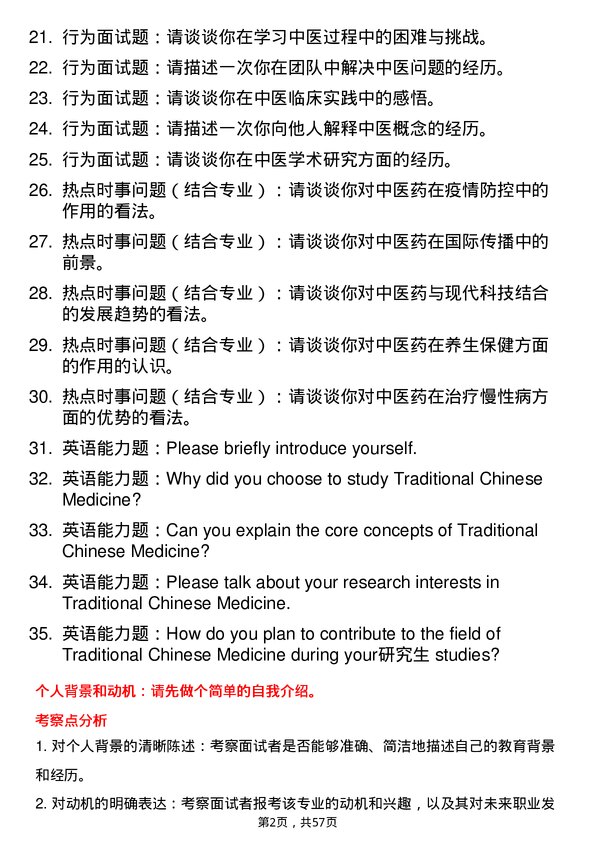 21. 行为面试题：请谈谈你在学习中医过程中的困难与挑战。

22. 行为面试题：请描述一次你在团队中解决中医问题的经历。

23. 行为面试题：请谈谈你在中医临床实践中的感悟。

24. 行为面试题：请描述一次你向他人解释中医概念的经历。

25. 行为面试题：请谈谈你在中医学术研究方面的经历。

26. 热点时事问题（结合专业）：请谈谈你对中医药在疫情防控中的作用的看法。

27. 热点时事问题（结合专业）：请谈谈你对中医药在国际传播中的前景。

28. 热点时事问题（结合专业）：请谈谈你对中医药与现代科技结合的发展趋势的看法。

29. 热点时事问题（结合专业）：请谈谈你对中医药在养生保健方面的作用的认识。

30. 热点时事问题（结合专业）：请谈谈你对中医药在治疗慢性病方面的优势的看法。

31. 英语能力题：Please briefly introduce yourself.

32. 英语能力题：Why did you choose to study Traditional Chinese Medicine?

33. 英语能力题：Can you explain the core concepts of Traditional Chinese Medicine?

34. 英语能力题：Please talk about your research interests in Traditional Chinese Medicine.

35. 英语能力题：How do you plan to contribute to the field of Traditional Chinese Medicine during your研究生 studies?

个人背景和动机：请先做个简单的自我介绍。

考察点分析

1. 对个人背景的清晰陈述：考察面试者是否能够准确、简洁地描述自己的教育背景和经历。

2. 对动机的明确表达：考察面试者报考该专业的动机和兴趣，以及其对未来职业发

第2页，共57页